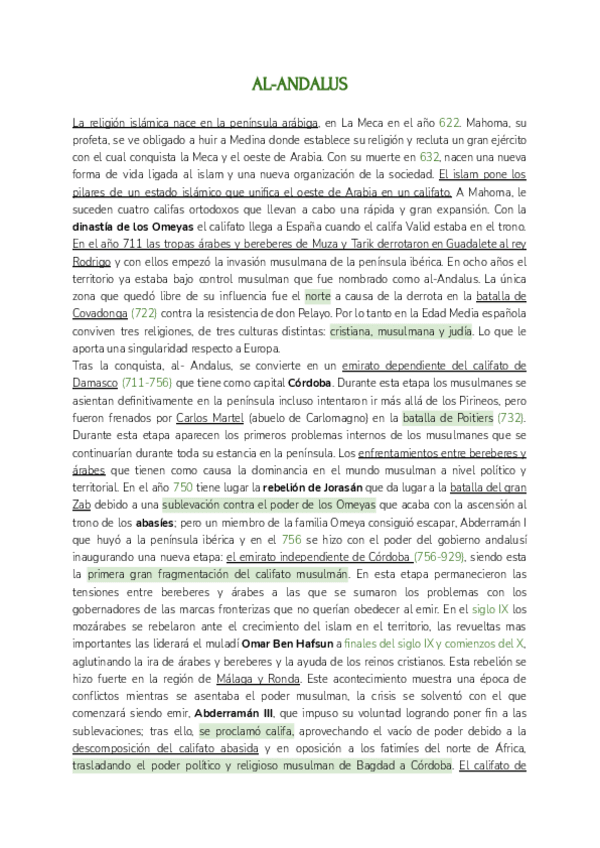 AL-ANDALUS

La religión islámica nace en la península arábiga, en La Meca en el año 622. Mahoma, su profeta, se ve obligado a huir a Medina donde establece su religión y recluta un gran ejército con el cual conquista la Meca y el oeste de Arabia. Con su muerte en 632, nacen una nueva forma de vida ligada al islam y una nueva organización de la sociedad. El islam pone los pilares de un estado islámico que unifica el oeste de Arabia en un califato. A Mahoma, le suceden cuatro califas ortodoxos que llevan a cabo una rápida y gran expansión. Con la dinastía de los Omeyas el califato llega a España cuando el califa Valid estaba en el trono. En el año 711 las tropas árabes y bereberes de Muza y Tarik derrotaron en Guadalete al rey Rodrigo y con ellos empezó la invasión musulmana de la península ibérica. En ocho años el territorio ya estaba bajo control musulman que fue nombrado como al-Andalus. La única zona que quedó libre de su influencia fue el norte a causa de la derrota en la batalla de Covadonga (722) contra la resistencia de don Pelayo. Por lo tanto en la Edad Media española conviven tres religiones, de tres culturas distintas: cristiana, musulmana y judía. Lo que le aporta una singularidad respecto a Europa.
Tras la conquista, al- Andalus, se convierte en un emirato dependiente del califato de Damasco (711-756) que tiene como capital Córdoba. Durante esta etapa los musulmanes se asientan definitivamente en la península incluso intentaron ir más allá de los Pirineos, pero fueron frenados por Carlos Martel (abuelo de Carlomagno) en la batalla de Poitiers (732). Durante esta etapa aparecen los primeros problemas internos de los musulmanes que se continuarían durante toda su estancia en la península. Los enfrentamientos entre bereberes y árabes que tienen como causa la dominancia en el mundo musulman a nivel político y territorial. En el año 750 tiene lugar la rebelión de Jorasán que da lugar a la batalla del gran Zab debido a una sublevación contra el poder de los Omeyas que acaba con la ascensión al trono de los abasíes; pero un miembro de la familia Omeya consiguió escapar, Abderramán I que huyó a la península ibérica y en el 756 se hizo con el poder del gobierno andalusí inaugurando una nueva etapa: el emirato independiente de Córdoba (756-929), siendo esta la primera gran fragmentación del califato musulmán. En esta etapa permanecieron las tensiones entre bereberes y árabes a las que se sumaron los problemas con los gobernadores de las marcas fronterizas que no querían obedecer al emir. En el siglo IX los mozárabes se rebelaron ante el crecimiento del islam en el territorio, las revueltas mas importantes las liderará el muladí Omar Ben Hafsun a finales del siglo IX y comienzos del X, aglutinando la ira de árabes y bereberes y la ayuda de los reinos cristianos. Esta rebelión se hizo fuerte en la región de Málaga y Ronda. Este acontecimiento muestra una época de conflictos mientras se asentaba el poder musulman, la crisis se solventó con el que comenzará siendo emir, Abderramán III, que impuso su voluntad logrando poner fin a las sublevaciones; tras ello, se proclamó califa, aprovechando el vacío de poder debido a la descomposición del califato abasida y en oposición a los fatimíes del norte de África, trasladando el poder político y religioso musulman de Bagdad a Córdoba. El califato de